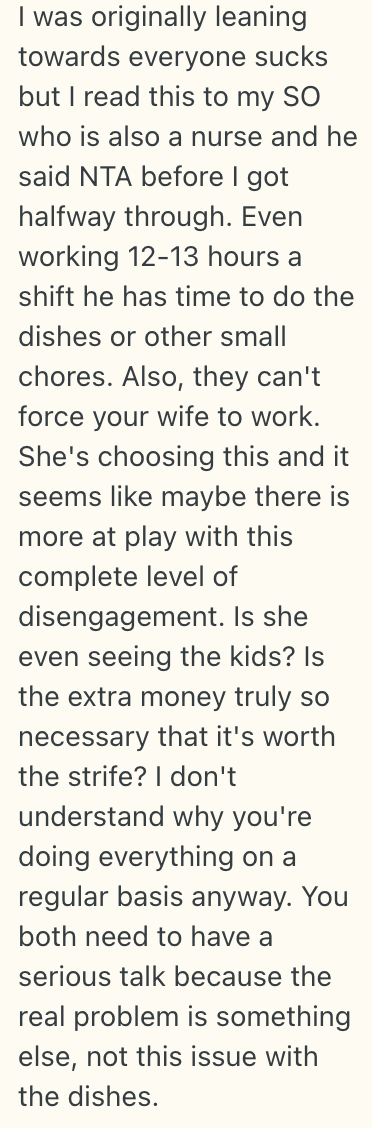 I was originally leaning towards everyone sucks but I read this to my SO who is also a nurse and he said NTA before I got halfway through. Even working 12-13 hours a shift he has time to do the dishes or other small chores. Also, they can't force your wife to work. She's choosing this and it seems like maybe there is more at play with this complete level of disengagement. Is she even seeing the kids? Is the extra money truly so necessary that it's worth the strife? I don't understand why you're doing everything on a regular basis anyway. You both need to have a serious talk because the real problem is something else, not this issue with the dishes.